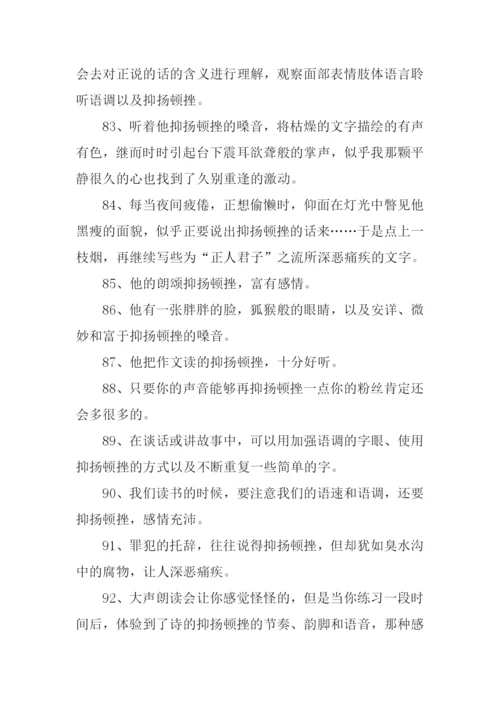 会去对正说的话的含义进行理解，观察面部表情肢体语言聆听语调以及抑扬顿挫。

83、听着他抑扬顿挫的嗓音，将枯燥的文字描绘的有声有色，继而时时引起台下震耳欲聋般的掌声，似乎我那颗平静很久的心也找到了久别重逢的激动。

84、每当夜间疲倦，正想偷懒时，仰面在灯光中瞥见他黑瘦的面貌，似乎正要说出抑扬顿挫的话来……于是点上一枝烟，再继续写些为“正人君子”之流所深恶痛疾的文字。

85、他的朗颂抑扬顿挫，富有感情。

86、他有一张胖胖的脸，狐猴般的眼睛，以及安详、微妙和富于抑扬顿挫的嗓音。

87、他把作文读的抑扬顿挫，十分好听。

88、只要你的声音能够再抑扬顿挫一点你的粉丝肯定还会多很多的。

89、在谈话或讲故事中，可以用加强语调的字眼、使用抑扬顿挫的方式以及不断重复一些简单的字。

90、我们读书的时候，要注意我们的语速和语调，还要抑扬顿挫，感情充沛。

91、罪犯的托辞，往往说得抑扬顿挫，但却犹如臭水沟中的腐物，让人深恶痛疾。

92、大声朗读会让你感觉怪怪的，但是当你练习一段时间后，体验到了诗的抑扬顿挫的节奏、韵脚和语音，那种感